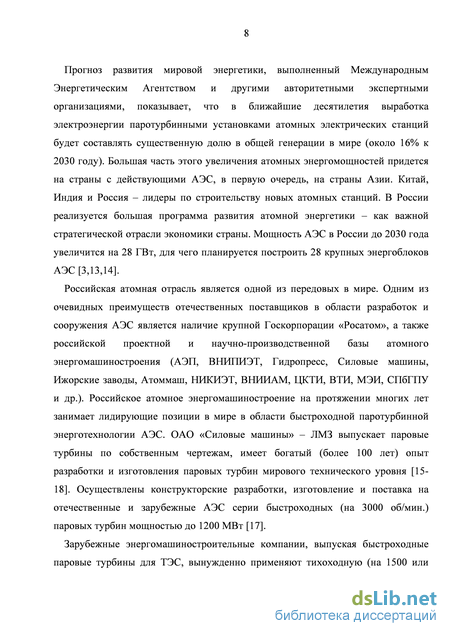 8

Прогноз развития мировой энергетики, выполненный Международным Энергетическим Агентством и другими авторитетными экспертными организациями, показывает, что в ближайшие десятилетия выработка электроэнергии паротурбинными установками атомных электрических станций будет составлять существенную долю в общей генерации в мире (около 16% к 2030 году). Большая часть этого увеличения атомных энергомощностей придется на страны с действующими АЭС, в первую очередь, на страны Азии. Китай, Индия и Россия – лидеры по строительству новых атомных станций. В России реализуется большая программа развития атомной энергетики – как важной стратегической отрасли экономики страны. Мощность АЭС в России до 2030 года увеличится на 28 ГВт, для чего планируется построить 28 крупных энергоблоков АЭС [3,13,14].

Российская атомная отрасль является одной из передовых в мире. Одним из очевидных преимуществ отечественных поставщиков в области разработок и сооружения АЭС является наличие крупной Госкорпорации «Росатом», а также российской проектной и научно-производственной базы атомного энергомашиностроения (АЭП, ВНИПИЭТ, Гидропресс, Силовые машины, Ижорские заводы, Атоммаш, НИКИЭТ, ВНИИАМ, ЦКТИ, ВТИ, МЭИ, СПбГПУ и др.). Российское атомное энергомашиностроение на протяжении многих лет занимает лидирующие позиции в мире в области быстроходной паротурбинной энерготехнологии АЭС. ОАО «Силовые машины» – ЛМЗ выпускает паровые турбины по собственным чертежам, имеет богатый (более 100 лет) опыт разработки и изготовления паровых турбин мирового технического уровня [15-18]. Осуществлены конструкторские разработки, изготовление и поставка на отечественные и зарубежные АЭС серии быстроходных (на 3000 об/мин.) паровых турбин мощностью до 1200 МВт [17].

Зарубежные энергомашиностроительные компании, выпуская быстроходные паровые турбины для ТЭС, вынужденно применяют тихоходную (на 1500 или

dsLib.net
библиотека диссертаций